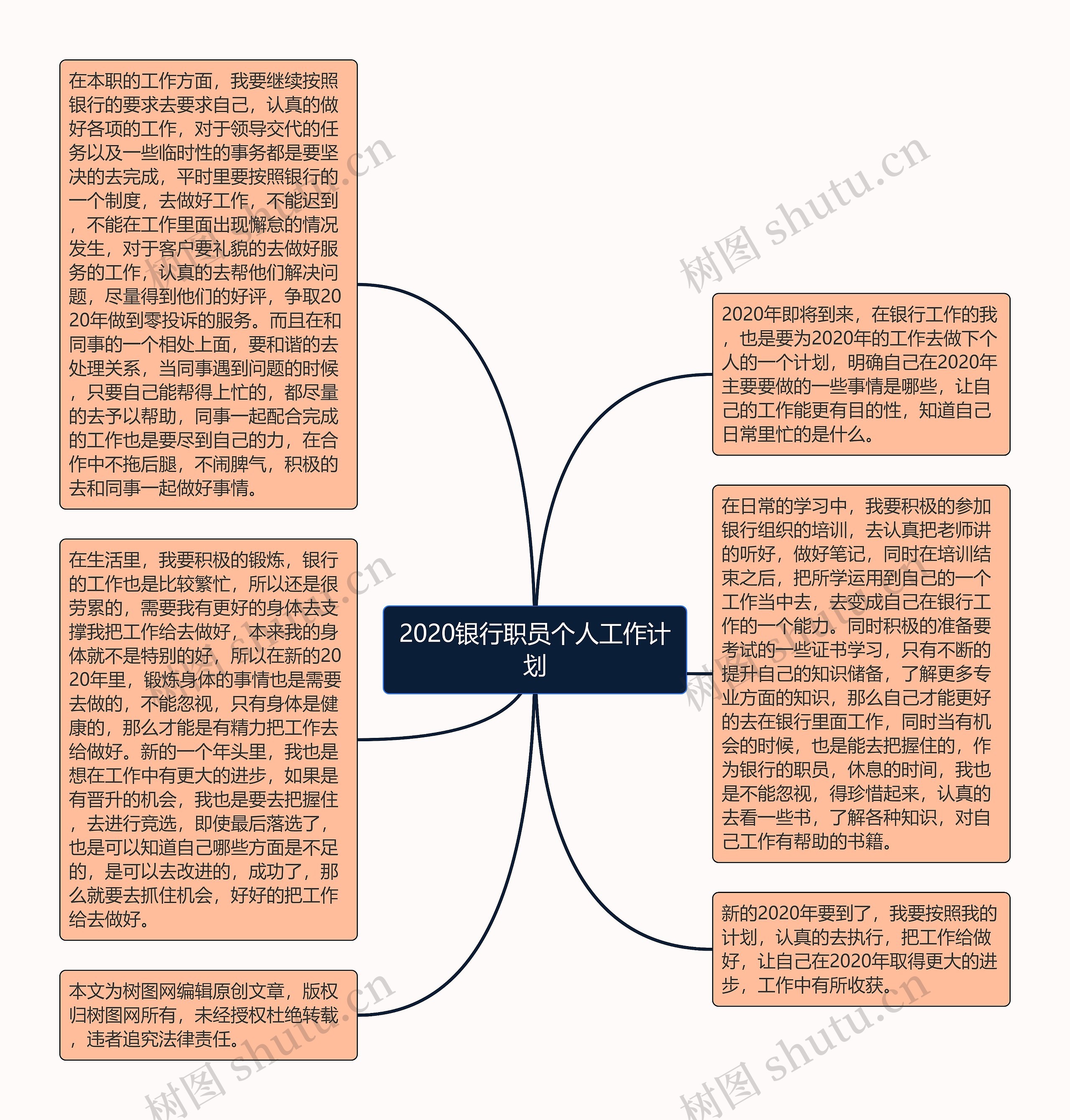 2020银行职员个人工作计划

2020年即将到来，在银行工作的我，也是要为2020年的工作去做下个人的一个计划，明确自己在2020年主要要做的一些事情是哪些，让自己的工作能更有目的性，知道自己日常里忙的是什么。

在日常的学习中，我要积极的参加银行组织的培训，去认真把老师讲的听好，做好笔记，同时在培训结束之后，把所学运用到自己的一个工作当中去，去变成自己在银行工作的一个能力。同时积极的准备要考试的一些证书学习，只有不断的提升自己的知识储备，了解更多专业方面的知识，那么自己才能更好的去在银行里面工作，同时当有机会的时候，也是能去把握住的，作为银行的职员，休息的时间，我也是不能忽视，得珍惜起来，认真的去看一些书，了解各种知识，对自己工作有帮助的书籍。

新的2020年要到了，我要按照我的计划，认真的去执行，把工作给做好，让自己在2020年取得更大的进步，工作中有所收获。

在本职的工作方面，我要继续按照银行的要求去要求自己，认真的做好各项的工作，对于领导交代的任务以及一些临时性的事务都是要坚决的去完成，平时里要按照银行的一个制度，去做好工作，不能迟到，不能在工作里面出现懈怠的情况发生，对于客户要礼貌的去做好服务的工作，认真的去帮他们解决问题，尽量得到他们的好评，争取2020年做到零投诉的服务。而且在和同事的一个相处上面，要和谐的去处理关系，当同事遇到问题的时候，只要自己能帮得上忙的，都尽量的去予以帮助，同事一起配合完成的工作也是要尽到自己的力，在合作中不拖后腿，不闹脾气，积极的去和同事一起做好事情。

在生活里，我要积极的锻炼，银行的工作也是比较繁忙，所以还是很劳累的，需要我有更好的身体去支撑我把工作给去做好，本来我的身体就不是特别的好，所以在新的2020年里，锻炼身体的事情也是需要去做的，不能忽视，只有身体是健康的，那么才能是有精力把工作去给做好。新的一个年头里，我也是想在工作中有更大的进步，如果是有晋升的机会，我也是要去把握住，去进行竞选，即使最后落选了，也是可以知道自己哪些方面是不足的，是可以去改进的，成功了，那么就要去抓住机会，好好的把工作给去做好。

本文为树图网编辑原创文章，版权归树图网所有，未经授权杜绝转载，违者追究法律责任。

树图 shutu.cn
树图 shutu.cn
树图 shutu.cn
树图 shutu.cn
树图 shutu.cn
树图 shutu.cn